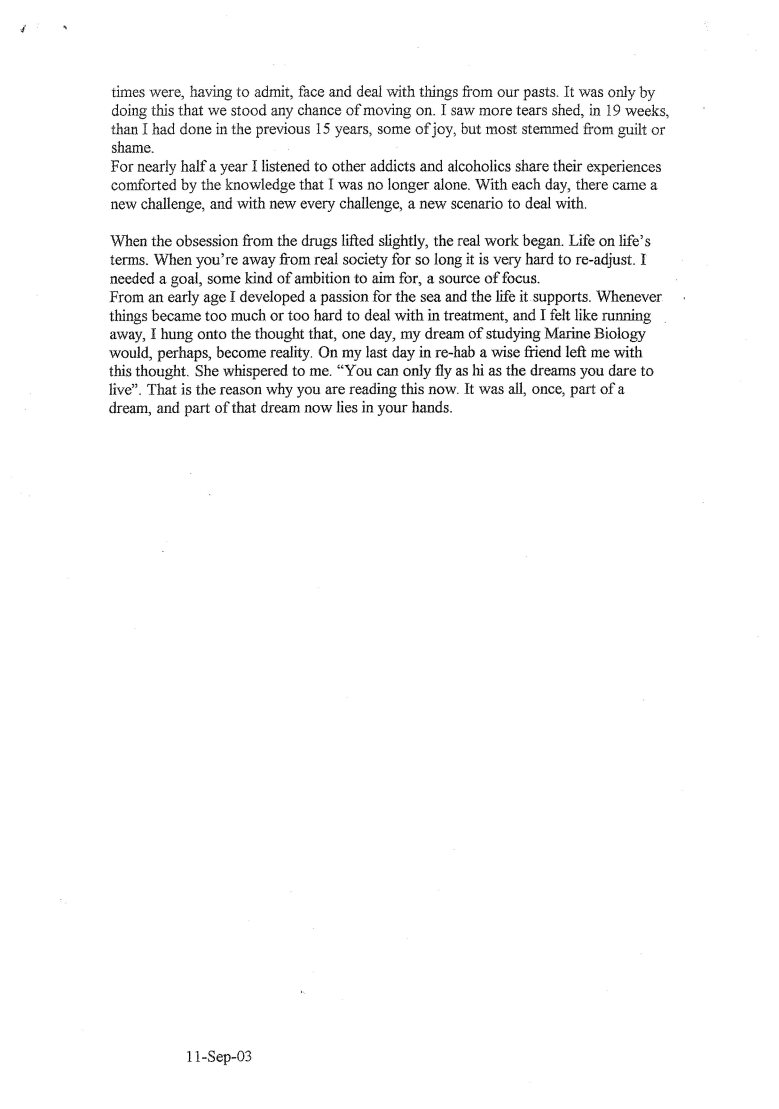 times were, having to admit, face and deal with things from our pasts. It was only by doing this that we stood any chance of moving on. I saw more tears shed, in 19 weeks, than I had done in the previous 15 years, some of joy, but most stemmed from guilt or shame.
For nearly half a year I listened to other addicts and alcoholics share their experiences comforted by the knowledge that I was no longer alone. With each day, there came a new challenge, and with new every challenge, a new scenario to deal with.

When the obsession from the drugs lifted slightly, the real work began. Life on life's terms. When you're away from real society for so long it is very hard to re-adjust. I needed a goal, some kind of ambition to aim for, a source of focus.
From an early age I developed a passion for the sea and the life it supports. Whenever things became too much or too hard to deal with in treatment, and I felt like running away, I hung onto the thought that, one day, my dream of studying Marine Biology would, perhaps, become reality. On my last day in re-hab a wise friend left me with this thought. She whispered to me. "You can only fly as hi as the dreams you dare to live". That is the reason why you are reading this now. It was all, once, part of a dream, and part of that dream now lies in your hands.

11-Sep-03